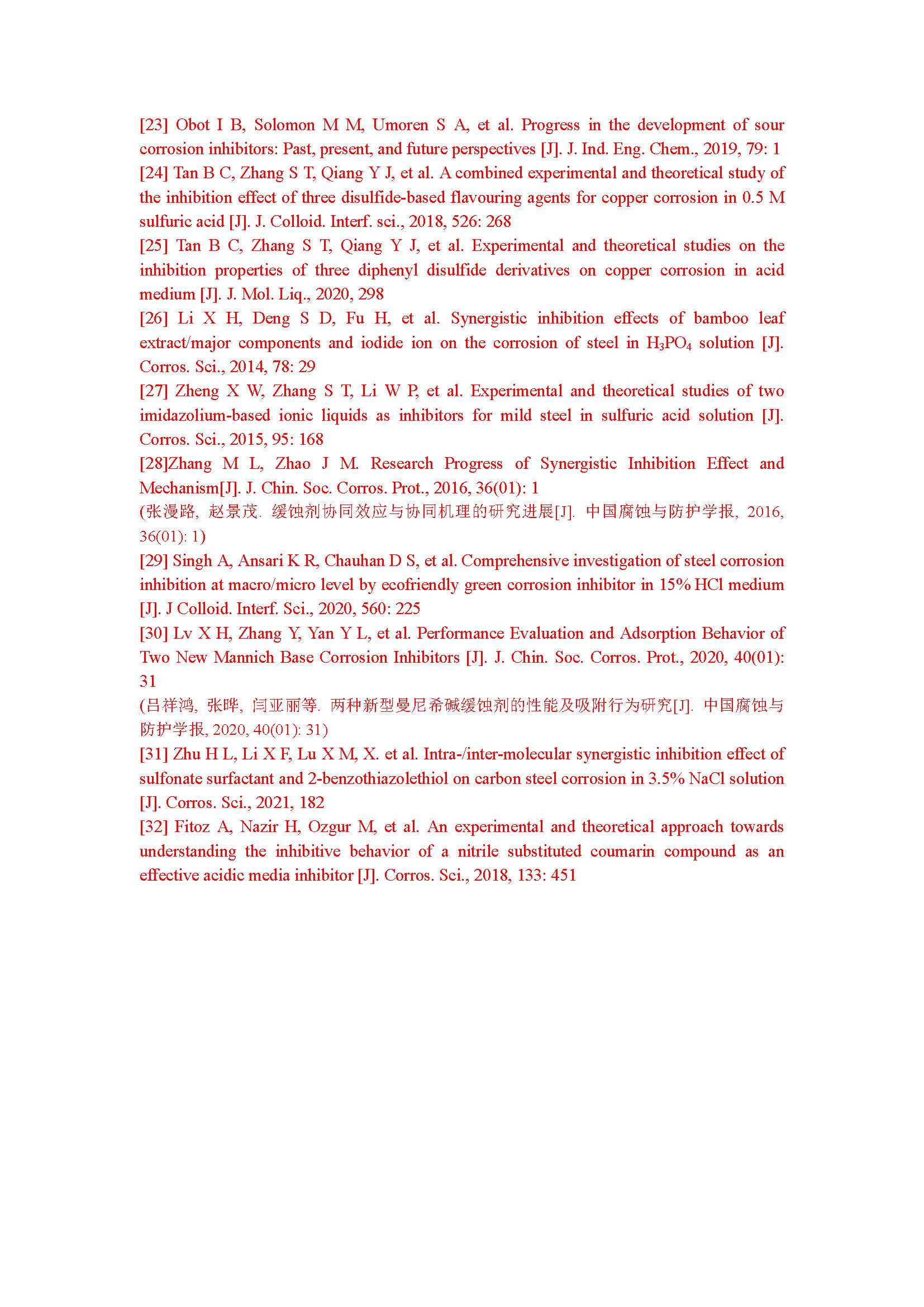 [23] Obot I B, Solomon M M, Umoren S A, et al. Progress in the development of sour corrosion inhibitors: Past, present, and future perspectives [J]. J. Ind. Eng. Chem., 2019, 79: 1

[24] Tan B C, Zhang S T, Qiang Y J, et al. A combined experimental and theoretical study of the inhibition effect of three disulfide-based flavouring agents for copper corrosion in 0.5 M sulfuric acid [J]. J. Colloid. Interf. sci., 2018, 526: 268

[25] Tan B C, Zhang S T, Qiang Y J, et al. Experimental and theoretical studies on the inhibition properties of three diphenyl disulfide derivatives on copper corrosion in acid medium [J]. J. Mol. Liq., 2020, 298

[26] Li X H, Deng S D, Fu H, et al. Synergistic inhibition effects of bamboo leaf extract/major components and iodide ion on the corrosion of steel in $H_3PO_4$ solution [J]. Corros. Sci., 2014, 78: 29

[27] Zheng X W, Zhang S T, Li W P, et al. Experimental and theoretical studies of two imidazolium-based ionic liquids as inhibitors for mild steel in sulfuric acid solution [J]. Corros. Sci., 2015, 95: 168

[28]Zhang M L, Zhao J M. Research Progress of Synergistic Inhibition Effect and Mechanism[J]. J. Chin. Soc. Corros. Prot., 2016, 36(01): 1

(张漫路, 赵景茂. 缓蚀剂协同效应与协同机理的研究进展[J]. 中国腐蚀与防护学报, 2016, 36(01): 1)

[29] Singh A, Ansari K R, Chauhan D S, et al. Comprehensive investigation of steel corrosion inhibition at macro/micro level by ecofriendly green corrosion inhibitor in 15% HCl medium [J]. J Colloid. Interf. Sci., 2020, 560: 225

[30] Lv X H, Zhang Y, Yan Y L, et al. Performance Evaluation and Adsorption Behavior of Two New Mannich Base Corrosion Inhibitors [J]. J. Chin. Soc. Corros. Prot., 2020, 40(01): 31

(吕祥鸿, 张晔, 闫亚丽等. 两种新型曼尼希碱缓蚀剂的性能及吸附行为研究[J]. 中国腐蚀与防护学报, 2020, 40(01): 31)

[31] Zhu H L, Li X F, Lu X M, X. et al. Intra-/inter-molecular synergistic inhibition effect of sulfonate surfactant and 2-benzothiazolethiol on carbon steel corrosion in 3.5% NaCl solution [J]. Corros. Sci., 2021, 182

[32] Fitoz A, Nazir H, Ozgur M, et al. An experimental and theoretical approach towards understanding the inhibitive behavior of a nitrile substituted coumarin compound as an effective acidic media inhibitor [J]. Corros. Sci., 2018, 133: 451